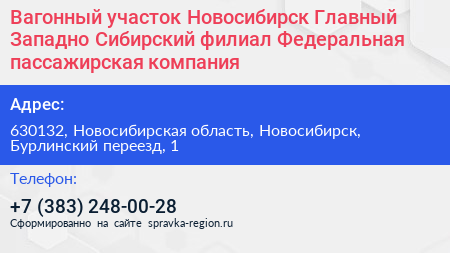 Вагонный участок Новосибирск Главный Западно Сибирский филиал Федеральная пассажирская компания

Адрес:

630132, Новосибирская область, Новосибирск, Бурлинский переезд, 1

Телефон:

+7 (383) 248-00-28

Сформированно на сайте spravka-region.ru